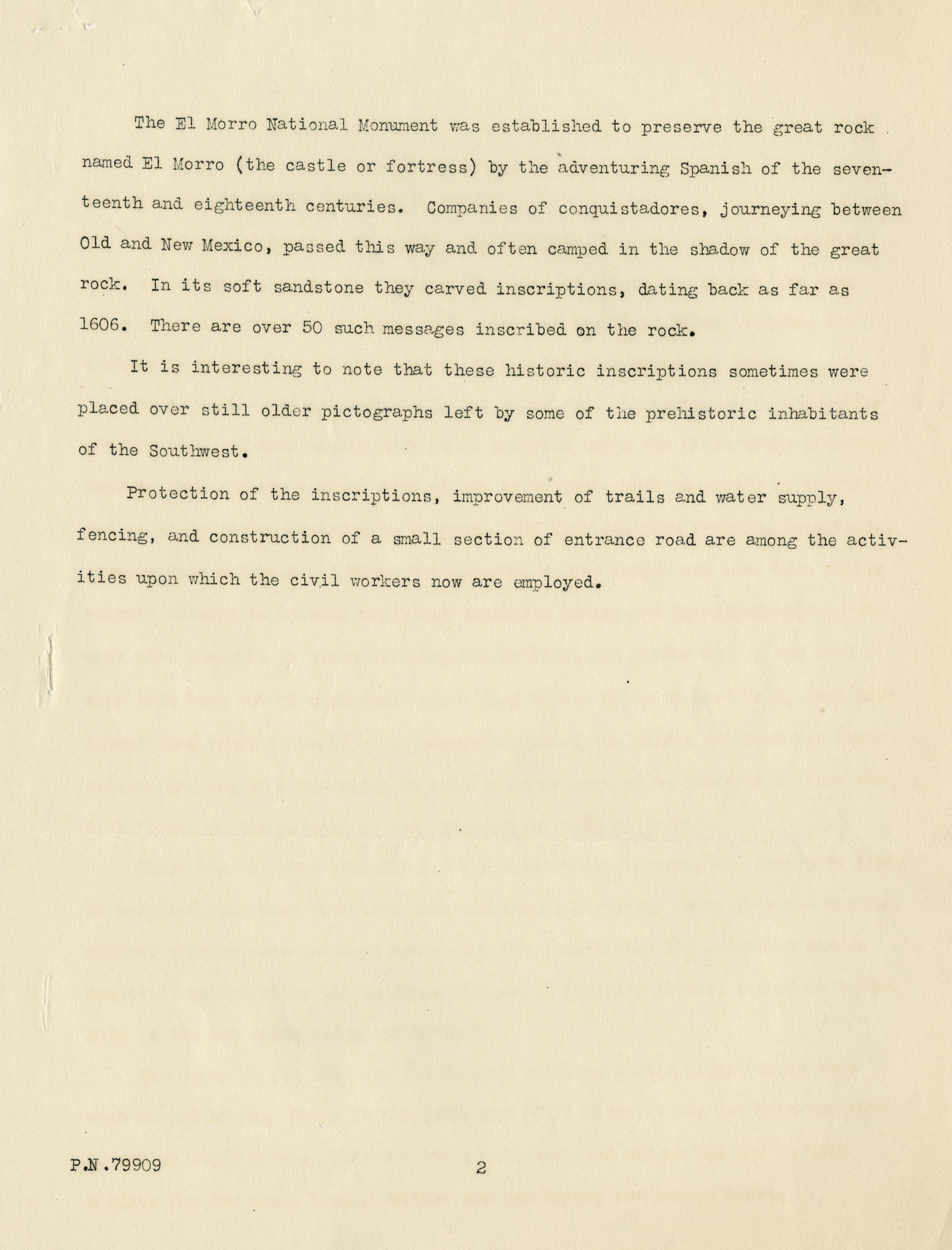 The El Morro National Monument was established to preserve the great rock named El Morro (the castle or fortress) by the adventuring Spanish of the seventeenth and eighteenth centuries. Companies of conquistadores, journeying between Old and New Mexico, passed this way and often camped in the shadow of the great rock. In its soft sandstone they carved inscriptions, dating back as far as 1606. There are over 50 such messages inscribed on the rock.

It is interesting to note that these historic inscriptions sometimes were placed over still older pictographs left by some of the prehistoric inhabitants of the Southwest.

Protection of the inscriptions, improvement of trails and water supply, fencing, and construction of a small section of entrance road are among the activities upon which the civil workers now are employed.

P.N.79909

2